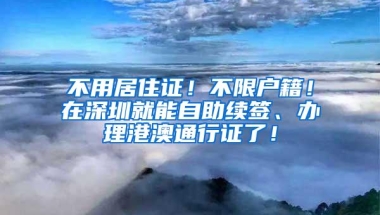 不用居住证！不限户籍！在深圳就能自助续签、办理港澳通行证了！